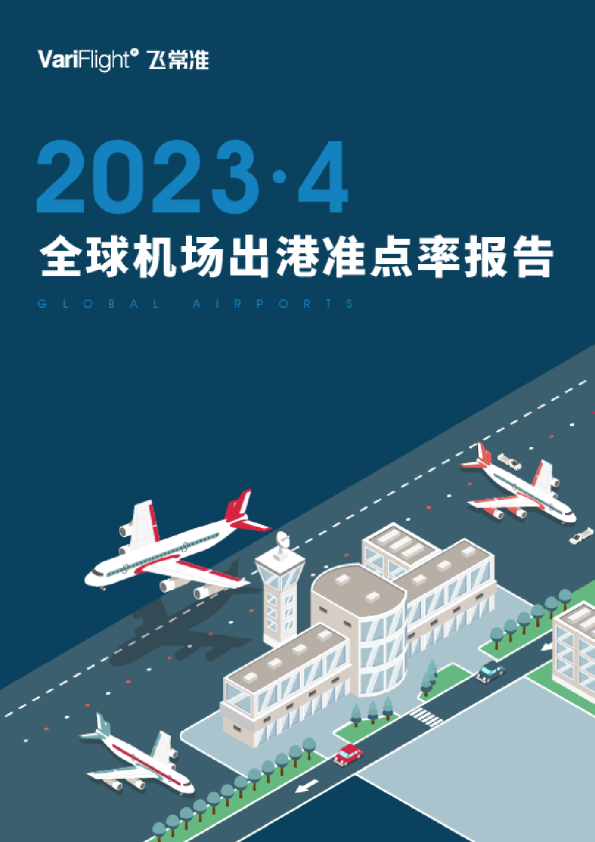 VariFlight® 飞常准

2023·4
全球机场出港准点率报告
GLOBAL AIRPORTS